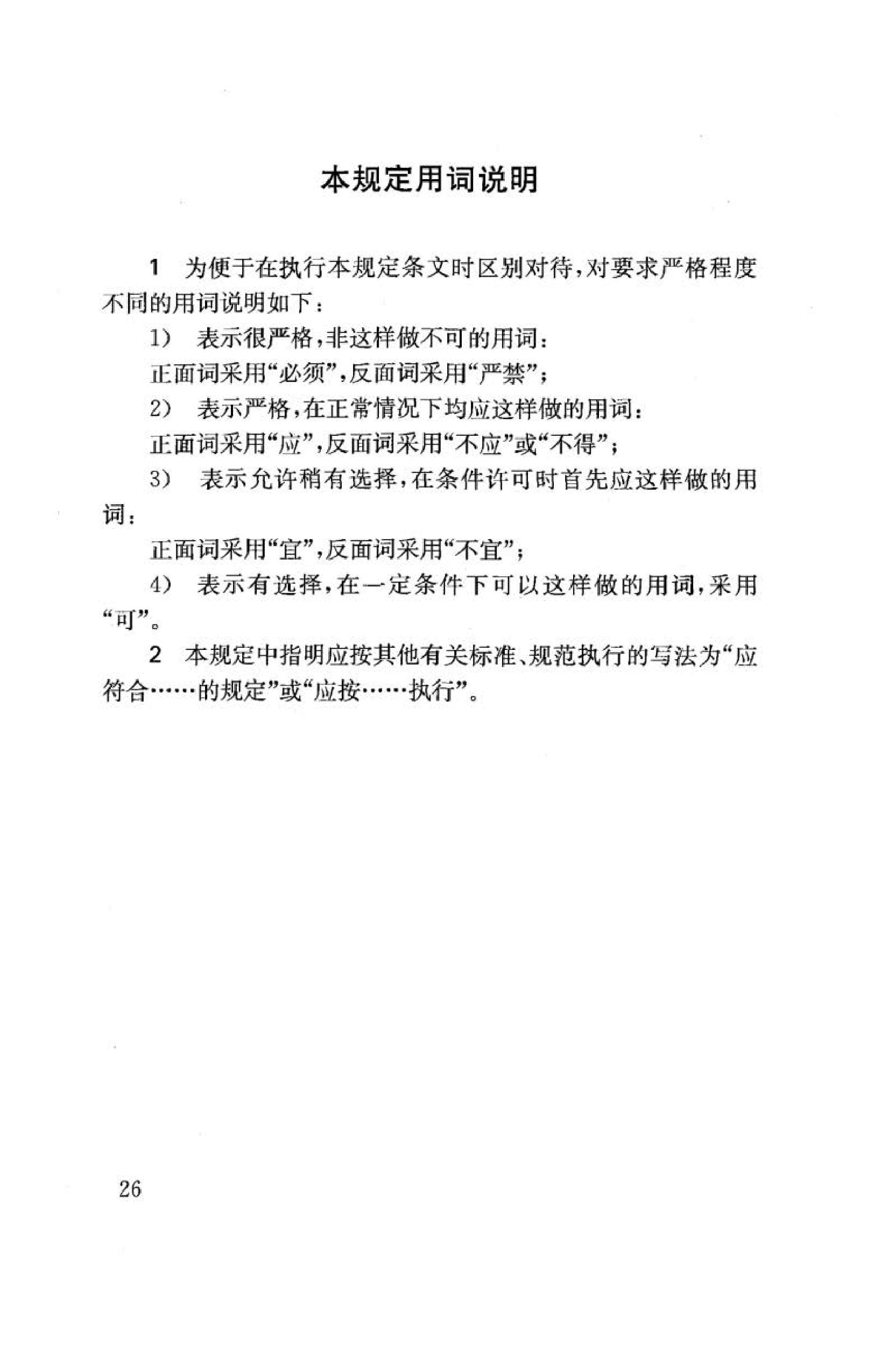 本规定用词说明

1 为便于在执行本规定条文时区别对待，对要求严格程度不同的用词说明如下：

1） 表示很严格，非这样做不可的用词：

正面词采用“必须”，反面词采用“严禁”；

2） 表示严格，在正常情况下均应这样做的用词：

正面词采用“应”，反面词采用“不应”或“不得”；

3） 表示允许稍有选择，在条件许可时首先应这样做的用词：

正面词采用“宜”，反面词采用“不宜”；

4） 表示有选择，在一定条件下可以这样做的用词，采用“可”。

2 本规定中指明应按其他有关标准、规范执行的写法为“应符合……的规定”或“应按……执行”。

26